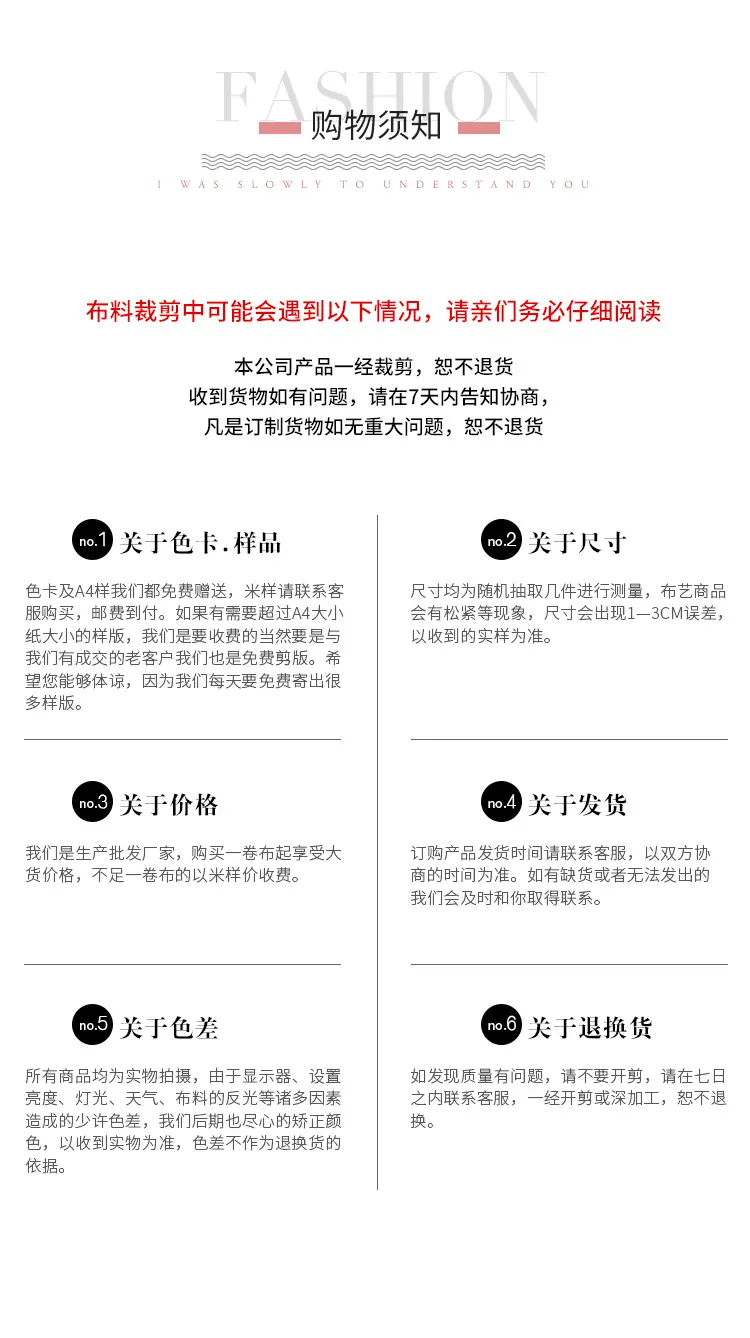 FASHION

购物须知

I WAS SLOWLY TO UNDERSTAND YOU

布料裁剪中可能会遇到以下情况，请亲们务必仔细阅读

本公司产品一经裁剪，恕不退货
收到货物如有问题，请在7天内告知协商，
凡是订制货物如无重大问题，恕不退货

no.1 关于色卡.样品

色卡及A4样我们都免费赠送，米样请联系客服购买，邮费到付。如果有需要超过A4大小纸大小的样版，我们是要收费的当然要是与我们有成交的老客户我们也是免费剪版。希望您能够体谅，因为我们每天要免费寄出很多样版。

no.3 关于价格

我们是生产批发厂家，购买一卷布起享受大货价格，不足一卷布的以米样价收费。

no.5 关于色差

所有商品均为实物拍摄，由于显示器、设置亮度、灯光、天气、布料的反光等诸多因素造成的少许色差，我们后期也尽心的矫正颜色，以收到实物为准，色差不作为退换货的依据。

no.2 关于尺寸

尺寸均为随机抽取几件进行测量，布艺商品会有松紧等现象，尺寸会出现1—3CM误差，以收到的实样为准。

no.4 关于发货

订购产品发货时间请联系客服，以双方协商的时间为准。如有缺货或者无法发出的我们会及时和你取得联系。

no.6 关于退换货

如发现质量有问题，请不要开剪，请在七日之内联系客服，一经开剪或深加工，恕不退换。